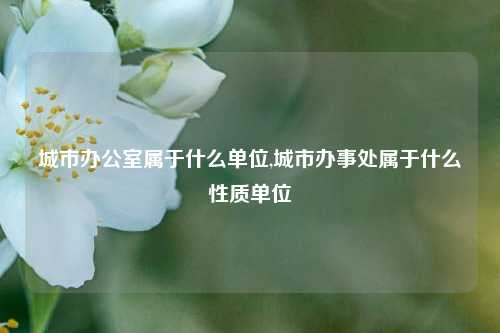 城市办公室属于什么单位,城市办事处属于什么性质单位